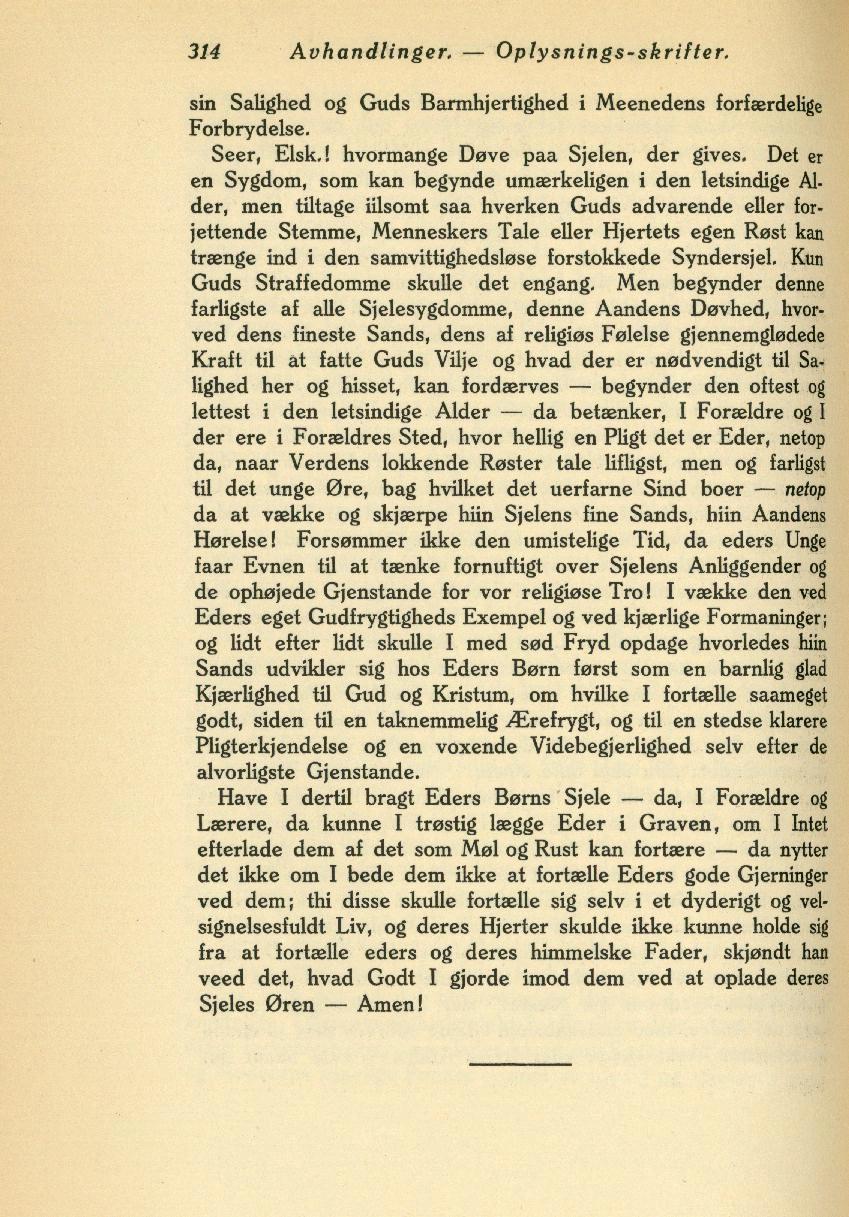 314 Avhandlinger. — Oplysnings-skrifter.

sin Salighed og Guds Barmhjertighed i Meenedens forfærdelige Forbrydelse.

Seer, Elsk.! hvormange Døve paa Sjelen, der gives. Det er en Sygdom, som kan begynde umærkeligen i den letsindige Alder, men tiltage iilsomt saa hverken Guds advarende eller forjettende Stemme, Menneskers Tale eller Hjertets egen Røst kan trænge ind i den samvittighedsløse forstokkede Syndersjel. Kun Guds Straffedomme skulle det engang. Men begynder denne farligste af alle Sjelesygdomme, denne Aandens Døvhed, hvorved dens fineste Sands, dens af religiøs Følelse gjennemglødede Kraft til at fatte Guds Vilje og hvad der er nødvendigt til Salighed her og hisset, kan fordærves — begynder den oftest og lettest i den letsindige Alder — da betænker, I Forældre og I der ere i Forældres Sted, hvor hellig en Pligt det er Eder, netop da, naar Verdens lokkende Røster tale lifligst, men og farligst til det unge Øre, bag hvilket det uerfarne Sind boer — netop da at vække og skjærpe hiin Sjelens fine Sands, hiin Aandens Hørelse! Forsømmer ikke den umistelige Tid, da eders Unge faar Evnen til at tænke fornuftigt over Sjelens Anliggender og de ophøjede Gjenstande for vor religiøse Tro! I vække den ved Eders eget Gudfrygtigheds Exempel og ved kjærlige Formaninger; og lidt efter lidt skulle I med sød Fryd opdage hvorledes hiin Sands udvikler sig hos Eders Børn først som en barnlig glad Kjærlighed til Gud og Kristum, om hvilke I fortælle saameget godt, siden til en taknemmelig Ærefrygt, og til en stedse klarere Pligterkjendelse og en voxende Videbegjerlighed selv efter de alvorligste Gjenstande.

Have I dertil bragt Eders Børns Sjele — da, I Forældre og Lærere, da kunne I trøstig lægge Eder i Graven, om I Intet efterlade dem af det som Møl og Rust kan fortære — da nytter det ikke om I bede dem ikke at fortælle Eders gode Gjerninger ved dem; thi disse skulle fortælle sig selv i et dyderigt og velsignelsesfuldt Liv, og deres Hjerter skulde ikke kunne holde sig fra at fortælle eders og deres himmelske Fader, skjøndt han veed det, hvad Godt I gjorde imod dem ved at oplade deres Sjeles Øren — Amen!